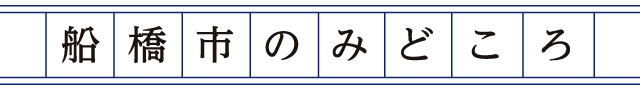 船橋市のみどころ